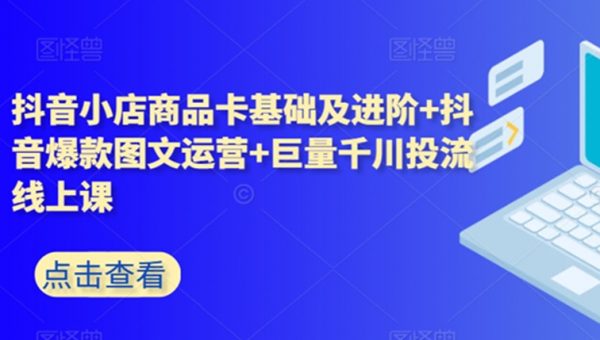 图怪兽 图怪兽

抖音小店商品卡基础及进阶+抖音爆款图文运营+巨量千川投流线上课

点击查看